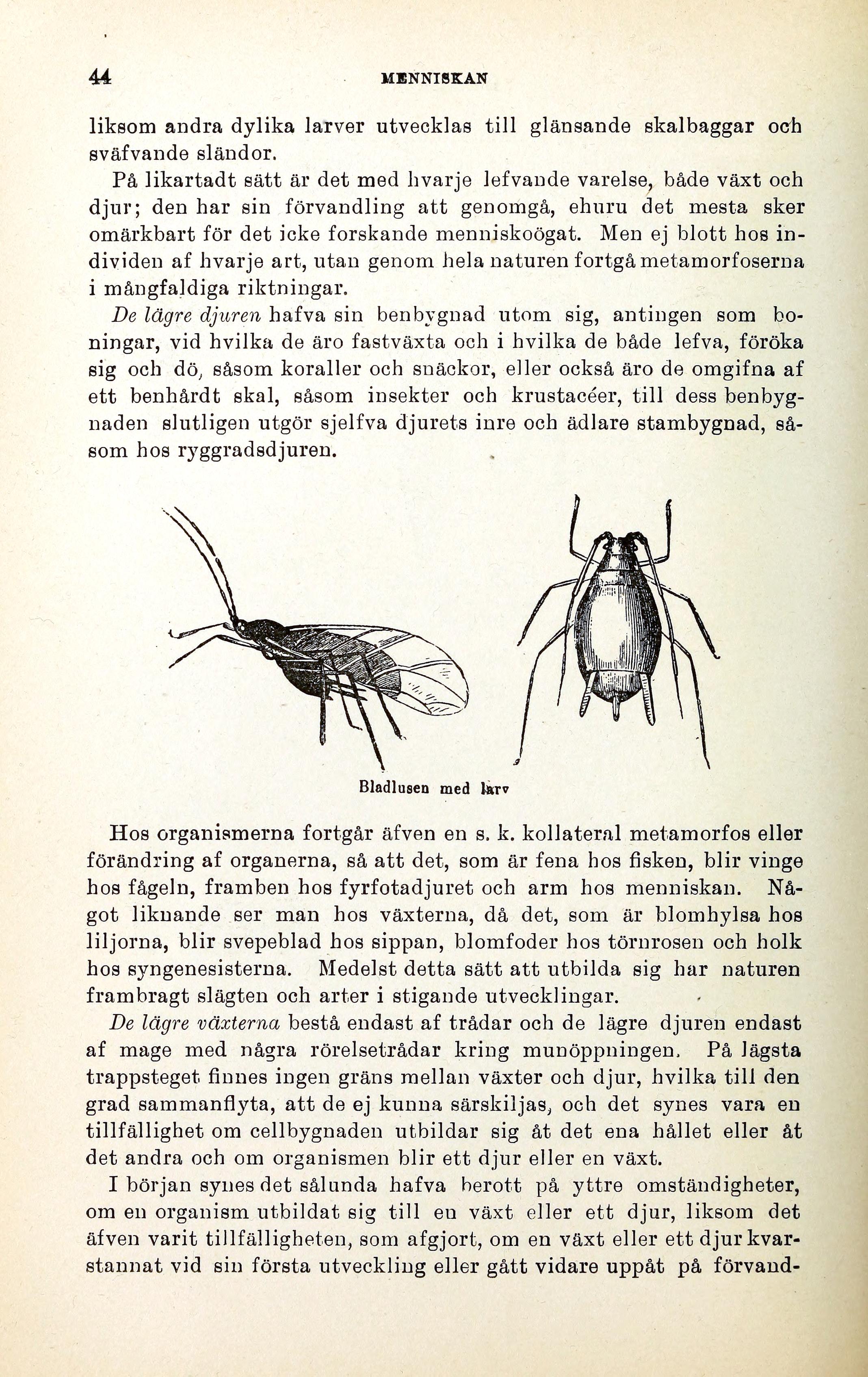 44 MENNISKAN

liksom andra dylika larver utvecklas till glänsande skalbaggar och sväfvande sländor.

På likartadt sätt är det med hvarje lefvande varelse, både växt och djur; den har sin förvandling att genomgå, ehuru det mesta sker omärkbart för det icke forskande menniskoögat. Men ej blott hos individen af hvarje art, utan genom hela naturen fortgå metamorfoserna i mångfaldiga riktningar.

De lägre djuren hafva sin benbygnad utom sig, antingen som boningar, vid hvilka de äro fastväxta och i hvilka de både lefva, föröka sig och dö, såsom koraller och snäckor, eller också äro de omgifna af ett benhårdt skal, såsom insekter och krustacéer, till dess benbygnaden slutligen utgör sjelfva djurets inre och ädlare stambygnad, såsom hos ryggradsdjuren.

Bladlusen med larv

Hos organismerna fortgår äfven en s. k. kollateral metamorfos eller förändring af organerna, så att det, som är fena hos fisken, blir vinge hos fågeln, framben hos fyrfotadjuret och arm hos menniskan. Något liknande ser man hos växterna, då det, som är blomhylsa hos liljorna, blir svepeblad hos sippan, blomfoder hos törnrosen och holk hos syngenesisterna. Medelst detta sätt att utbilda sig har naturen frambragt slägten och arter i stigande utvecklingar.

De lägre växterna bestå endast af trådar och de lägre djuren endast af mage med några rörelsetrådar kring munöppningen. På lägsta trappsteget finnes ingen gräns mellan växter och djur, hvilka till den grad sammanflyta, att de ej kunna särskiljas, och det synes vara en tillfällighet om cellbygnaden utbildar sig åt det ena hållet eller åt det andra och om organismen blir ett djur eller en växt.

I början synes det sålunda hafva berott på yttre omständigheter, om en organism utbildat sig till en växt eller ett djur, liksom det äfven varit tillfälligheten, som afgjort, om en växt eller ett djur kvarstannat vid sin första utveckling eller gått vidare uppåt på förvand-